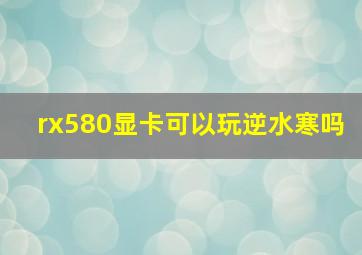 rx580显卡可以玩逆水寒吗